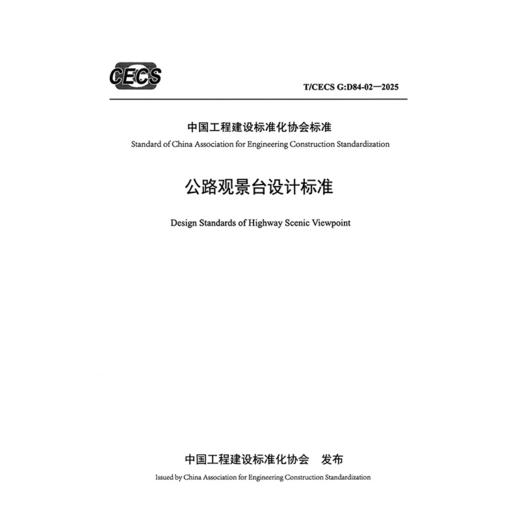 CECS

T/CECS G:D84-02—2025

中国工程建设标准化协会标准

Standard of China Association for Engineering Construction Standardization

公路观景台设计标准

Design Standards of Highway Scenic Viewpoint

中国工程建设标准化协会 发布

Issued by China Association for Engineering Construction Standardization